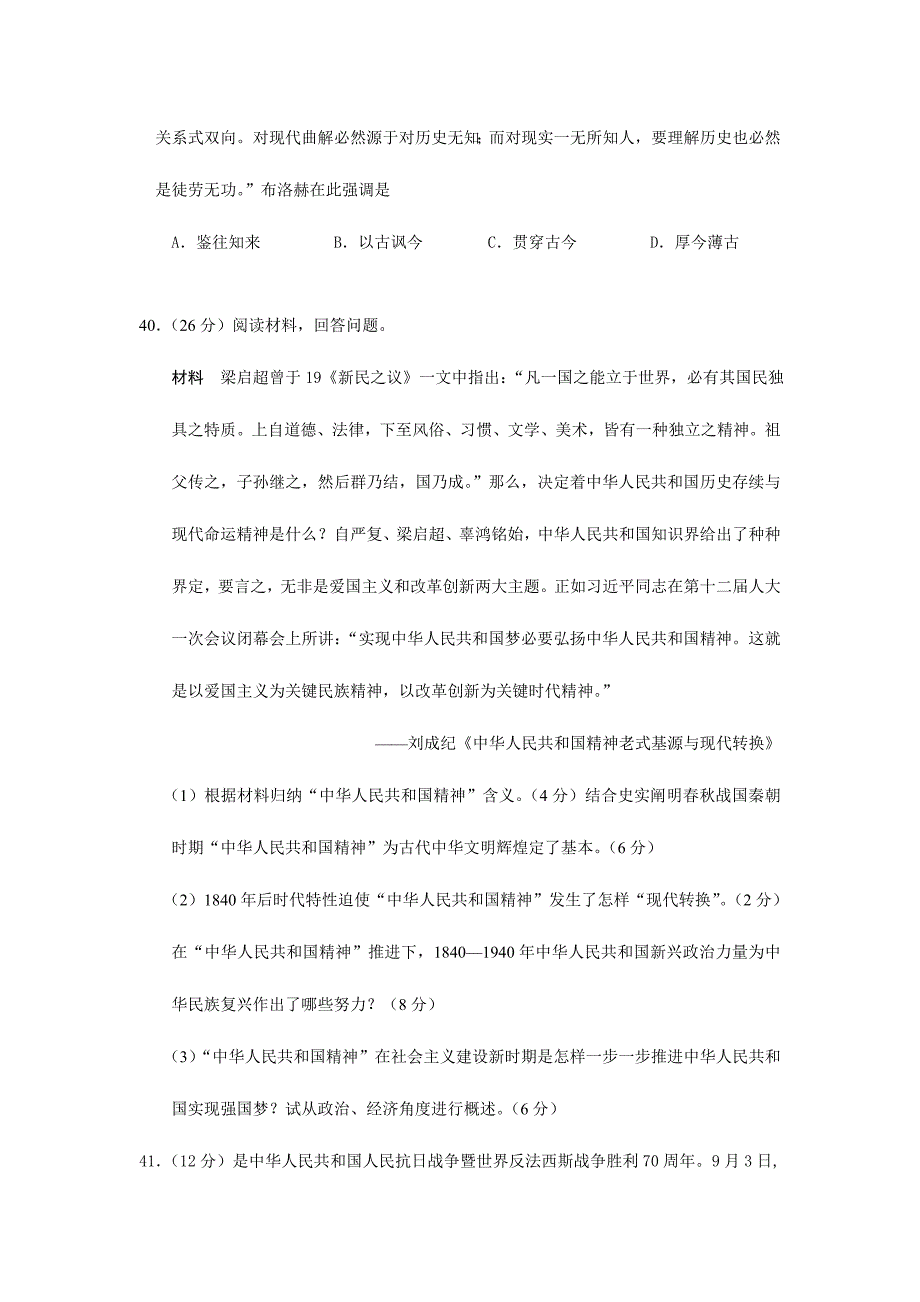 关系式双向。对现代曲解必然源于对历史无知;而对现实一无所知人，要理解历史也必然是徒劳无功。”布洛赫在此强调是

A. 鉴往知来　　B. 以古讽今　　C. 贯穿古今　　D. 厚今薄古

40.（26 分）阅读材料，回答问题。

材料　梁启超曾于 19《新民之议》一文中指出：“凡一国之能立于世界，必有其国民独具之特质。上自道德、法律，下至风俗、习惯、文学、美术，皆有一种独立之精神。祖父传之，子孙继之，然后群乃结，国乃成。”那么，决定着中华人民共和国历史存续与现代命运精神是什么？自严复、梁启超、辜鸿铭始，中华人民共和国知识界给出了种种界定，要言之，无非是爱国主义和改革创新两大主题。正如习近平同志在第十二届人大一次会议闭幕会上所讲：“实现中华人民共和国梦必要弘扬中华人民共和国精神。这就是以爱国主义为关键民族精神，以改革创新为关键时代精神。”

——刘成纪《中华人民共和国精神老式基源与现代转换》

（1）根据材料归纳“中华人民共和国精神”含义。（4 分）结合史实阐明春秋战国秦朝时期“中华人民共和国精神”为古代中华文明辉煌定了基本。（6 分）

（2）1840 年后时代特性迫使“中华人民共和国精神”发生了怎样“现代转换”。（2 分）在“中华人民共和国精神”推进下，1840—1940 年中华人民共和国新兴政治力量为中华民族复兴作出了哪些努力？（8 分）

（3）“中华人民共和国精神”在社会主义建设新时期是怎样一步一步推进中华人民共和国实现强国梦？试从政治、经济角度进行概述。（6 分）

41.（12 分）是中华人民共和国人民抗日战争暨世界反法西斯战争胜利 70 周年。9 月 3 日,